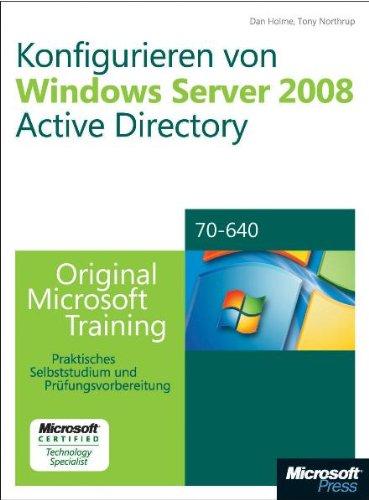 Dan Holme, Tony Northrup

Konfigurieren von
Windows Server 2008
Active Directory

70-640

Original
Microsoft
Training

Praktisches
Selbststudium und
Prüfungsvorbereitung

Microsoft
CERTIFIED
Technology
Specialist

Microsoft
Press